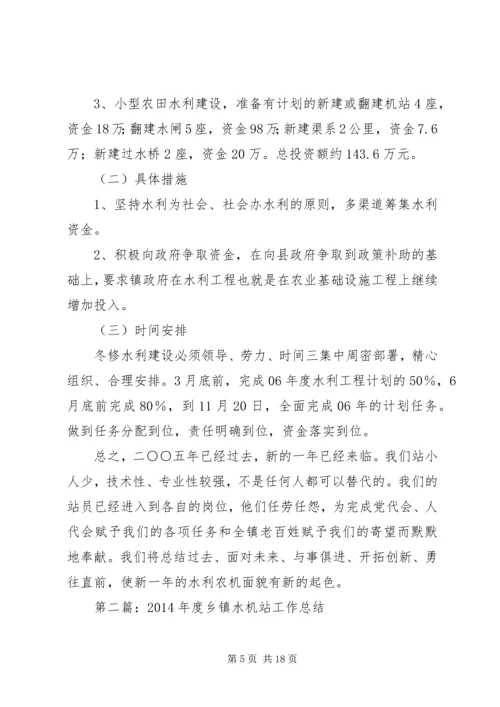 3、小型农田水利建设，准备有计划的新建或翻建机站4座，资金18万;翻建水闸5座，资金98万;新建渠系2公里，资金7.6万；新建过水桥2座，资金20万。总投资额约143.6万元。

（二）具体措施

1、坚持水利为社会、社会办水利的原则，多渠道筹集水利资金。

2、积极向政府争取资金，在向县政府争取到政策补助的基础上，要求镇政府在水利工程也就是在农业基础设施工程上继续增加投入。

（三）时间安排

冬修水利建设必须领导、劳力、时间三集中周密部署，精心组织、合理安排。3月底前，完成06年度水利工程计划的50%，6月底前完成80%，到11月20日，全面完成06年的计划任务。做到任务分配到位，责任明确到位，资金落实到位。

总之，二〇〇五年已经过去，新的一年已经来临。我们站小人少，技术性、专业性较强，不是任何人都可以替代的。我们的站员已经进入到各自的岗位，他们任劳任怨，为完成党代会、人代会赋予我们的各项任务和全镇老百姓赋予我们的寄望而默默地奉献。我们将总结过去、面对未来、与事俱进、开拓创新、勇往直前，使新一年的水利农机面貌有新的起色。

第二篇：2014年度乡镇水机站工作总结

第5页 共18页